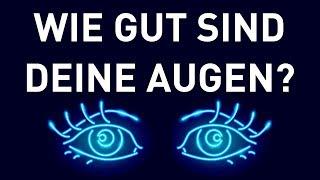 WIE GUT SIND DEINE AUGEN?